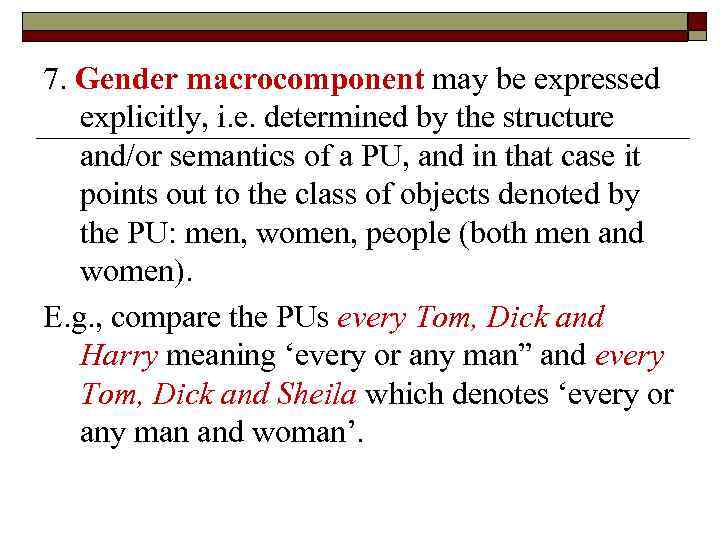 7. Gender macrocomponent may be expressed explicitly, i.e. determined by the structure and/or semantics of a PU, and in that case it points out to the class of objects denoted by the PU: men, women, people (both men and women).

E.g., compare the PUs every Tom, Dick and Harry meaning ‘every or any man” and every Tom, Dick and Sheila which denotes ‘every or any man and woman’.